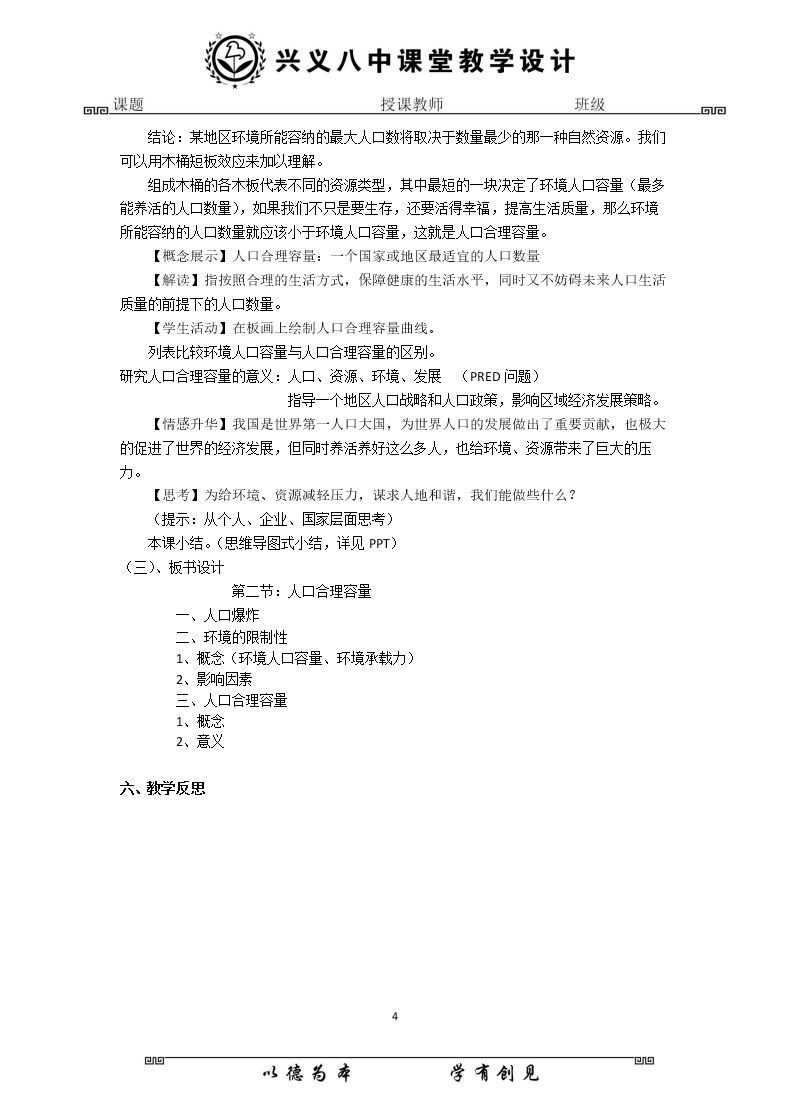 兴义八中课堂教学设计

课题 授课教师 班级

结论：某地区环境所能容纳的最大人口数将取决于数量最少的那一种自然资源。我们可以用木桶短板效应来加以理解。

组成木桶的各木板代表不同的资源类型，其中最短的一块决定了环境人口容量（最多能养活的人口数量），如果我们不只是要生存，还要活得幸福，提高生活质量，那么环境所能容纳的人口数量就应该小于环境人口容量，这就是人口合理容量。

【概念展示】人口合理容量：一个国家或地区最适宜的人口数量

【解读】指按照合理的生活方式，保障健康的生活水平，同时又不妨碍未来人口生活质量的前提下的人口数量。

【学生活动】在板画上绘制人口合理容量曲线。

列表比较环境人口容量与人口合理容量的区别。

研究人口合理容量的意义：人口、资源、环境、发展 （PRED问题）

指导一个地区人口战略和人口政策，影响区域经济发展策略。

【情感升华】我国是世界第一人口大国，为世界人口的发展做出了重要贡献，也极大的促进了世界的经济发展，但同时养活养好这么多人，也给环境、资源带来了巨大的压力。

【思考】为给环境、资源减轻压力，谋求人地和谐，我们能做些什么？

（提示：从个人、企业、国家层面思考）

本课小结。（思维导图式小结，详见PPT）

（三）、板书设计

第二节：人口合理容量

一、人口爆炸

二、环境的限制性

1、概念（环境人口容量、环境承载力）

2、影响因素

三、人口合理容量

1、概念

2、意义

六、教学反思

4

以德为本 学有创见